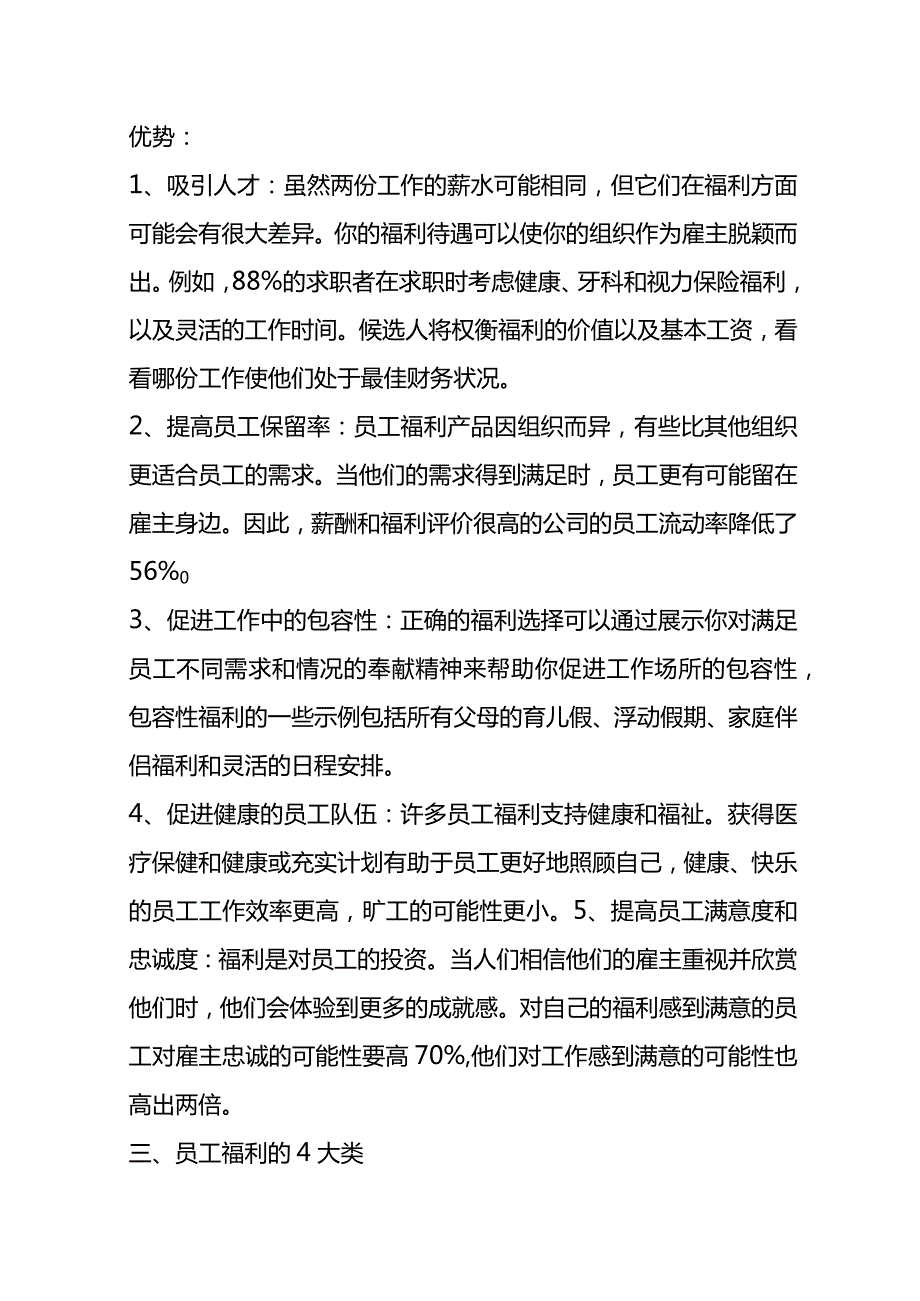 优势：

1、吸引人才：虽然两份工作的薪水可能相同，但它们在福利方面可能会有很大差异。你的福利待遇可以使你的组织作为雇主脱颖而出。例如，88%的求职者在求职时考虑健康、牙科和视力保险福利，以及灵活的工作时间。候选人将权衡福利的价值以及基本工资，看看哪份工作使他们处于最佳财务状况。

2、提高员工保留率：员工福利产品因组织而异，有些比其他组织更适合员工的需求。当他们的需求得到满足时，员工更有可能留在雇主身边。因此，薪酬和福利评价很高的公司的员工流动率降低了56%0

3、促进工作中的包容性：正确的福利选择可以通过展示你对满足员工不同需求和情况的奉献精神来帮助你促进工作场所的包容性，包容性福利的一些示例包括所有父母的育儿假、浮动假期、家庭伴侣福利和灵活的日程安排。

4、促进健康的员工队伍：许多员工福利支持健康和福祉。获得医疗保健和健康或充实计划有助于员工更好地照顾自己，健康、快乐的员工工作效率更高，旷工的可能性更小。5、提高员工满意度和忠诚度：福利是对员工的投资。当人们相信他们的雇主重视并欣赏他们时，他们会体验到更多的成就感。对自己的福利感到满意的员工对雇主忠诚的可能性要高70%,他们对工作感到满意的可能性也高出两倍。

三、员工福利的4大类